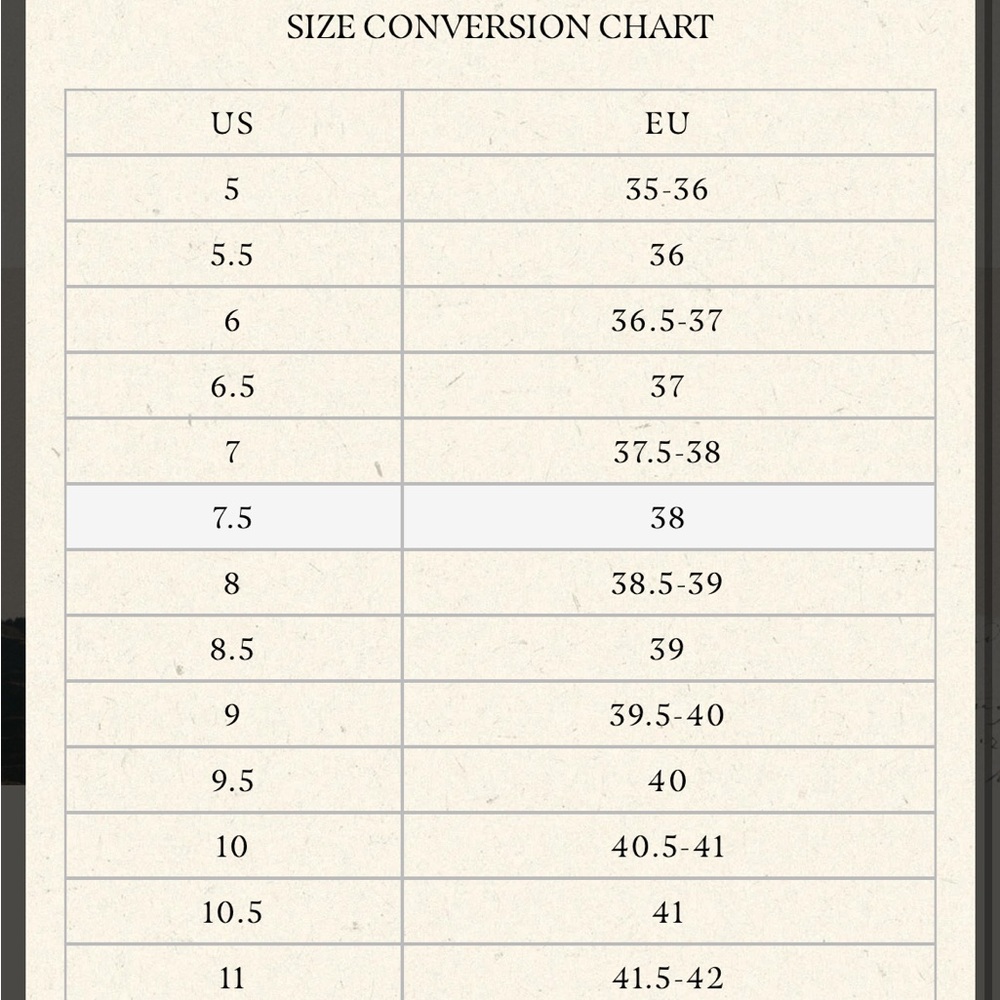 SIZE CONVERSION CHART

| US | EU |
|---|---|
| 5 | 35-36 |
| 5.5 | 36 |
| 6 | 36.5-37 |
| 6.5 | 37 |
| 7 | 37.5-38 |
| 7.5 | 38 |
| 8 | 38.5-39 |
| 8.5 | 39 |
| 9 | 39.5-40 |
| 9.5 | 40 |
| 10 | 40.5-41 |
| 10.5 | 41 |
| 11 | 41.5-42 |